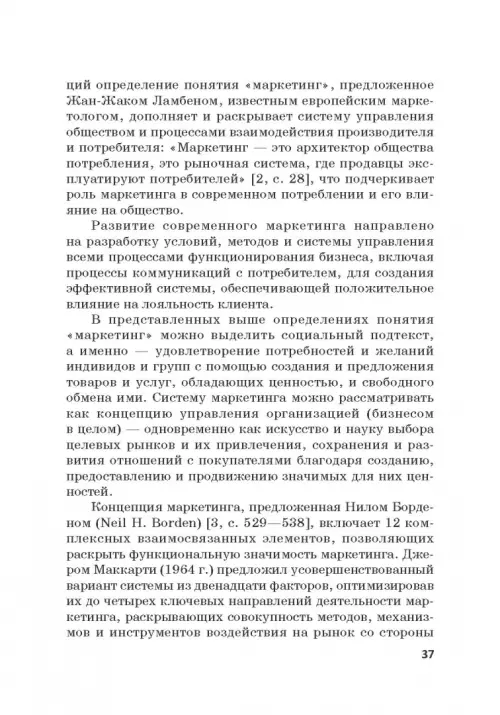 ций определение понятия «маркетинг», предложенное Жан-Жаком Ламбеном, известным европейским маркетологом, дополняет и раскрывает систему управления обществом и процессами взаимодействия производителя и потребителя: «Маркетинг — это архитектор общества потребления, это рыночная система, где продавцы эксплуатируют потребителей» [2, с. 28], что подчеркивает роль маркетинга в современном потреблении и его влияние на общество.

Развитие современного маркетинга направлено на разработку условий, методов и системы управления всеми процессами функционирования бизнеса, включая процессы коммуникаций с потребителем, для создания эффективной системы, обеспечивающей положительное влияние на лояльность клиента.

В представленных выше определениях понятия «маркетинг» можно выделить социальный подтекст, а именно — удовлетворение потребностей и желаний индивидов и групп с помощью создания и предложения товаров и услуг, обладающих ценностью, и свободного обмена ими. Систему маркетинга можно рассматривать как концепцию управления организацией (бизнесом в целом) — одновременно как искусство и науку выбора целевых рынков и их привлечения, сохранения и развития отношений с покупателями благодаря созданию, предоставлению и продвижению значимых для них ценностей.

Концепция маркетинга, предложенная Нилом Борденом (Neil H. Borden) [3, с. 529—538], включает 12 комплексных взаимосвязанных элементов, позволяющих раскрыть функциональную значимость маркетинга. Джером Маккарти (1964 г.) предложил усовершенствованный вариант системы из двенадцати факторов, оптимизировав их до четырех ключевых направлений деятельности маркетинга, раскрывающих совокупность методов, механизмов и инструментов воздействия на рынок со стороны

37